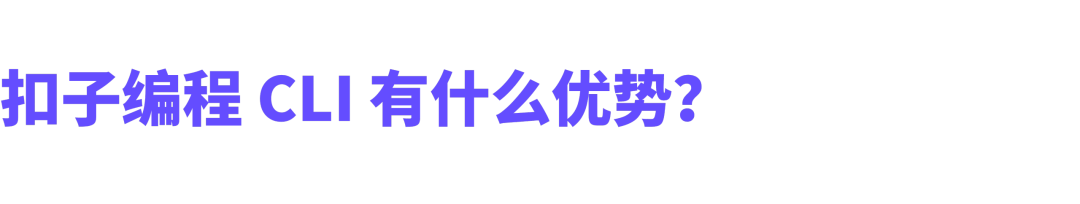 扣子编程 CLI 有什么优势?